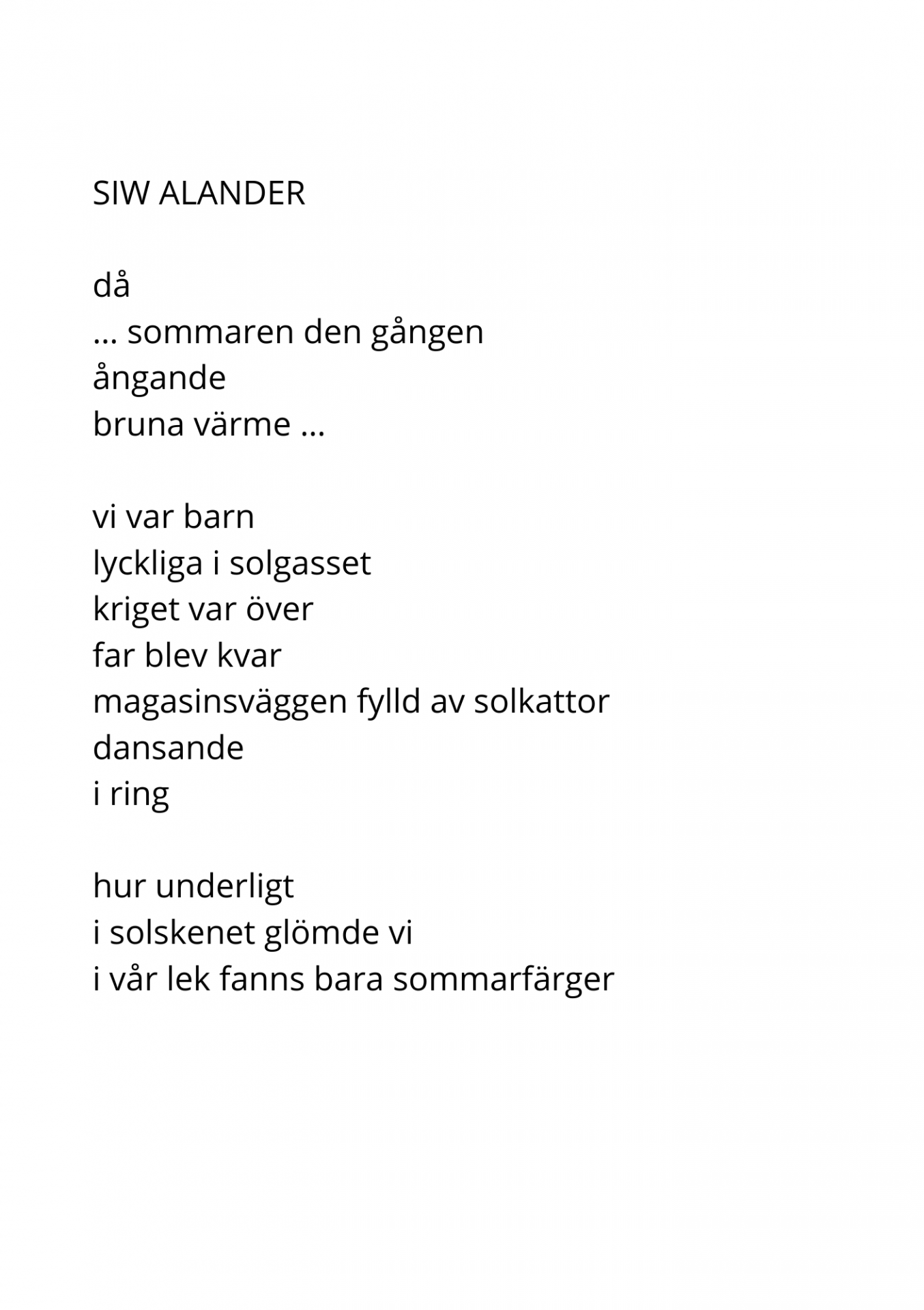 SIW ALANDER

då
... sommaren den gången
ångande
bruna värme ...

vi var barn
lyckliga i solgasset
kriget var över
far blev kvar
magasinsväggen fylld av solkattor
dansande
i ring

hur underligt
i solskenet glömde vi
i vår lek fanns bara sommarfärger